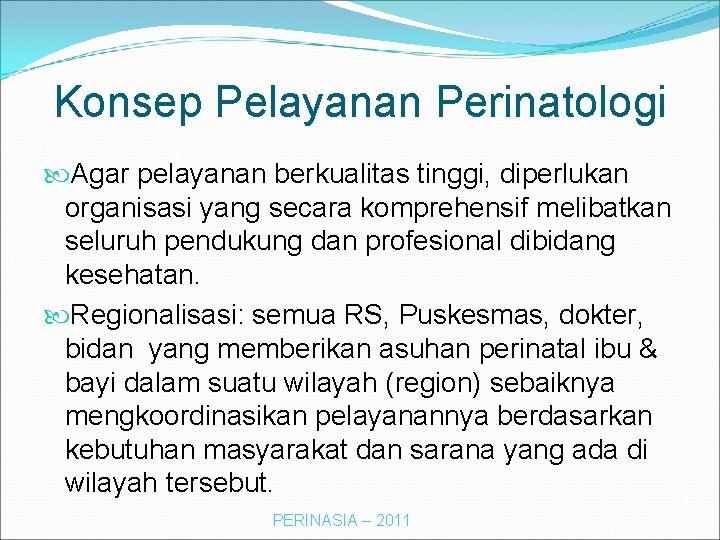 Konsep Pelayanan Perinatologi

Agar pelayanan berkualitas tinggi, diperlukan organisasi yang secara komprehensif melibatkan seluruh pendukung dan profesional dibidang kesehatan.

Regionalisasi: semua RS, Puskesmas, dokter, bidan yang memberikan asuhan perinatal ibu & bayi dalam suatu wilayah (region) sebaiknya mengkoordinasikan pelayanannya berdasarkan kebutuhan masyarakat dan sarana yang ada di wilayah tersebut.

PERINASIA – 2011